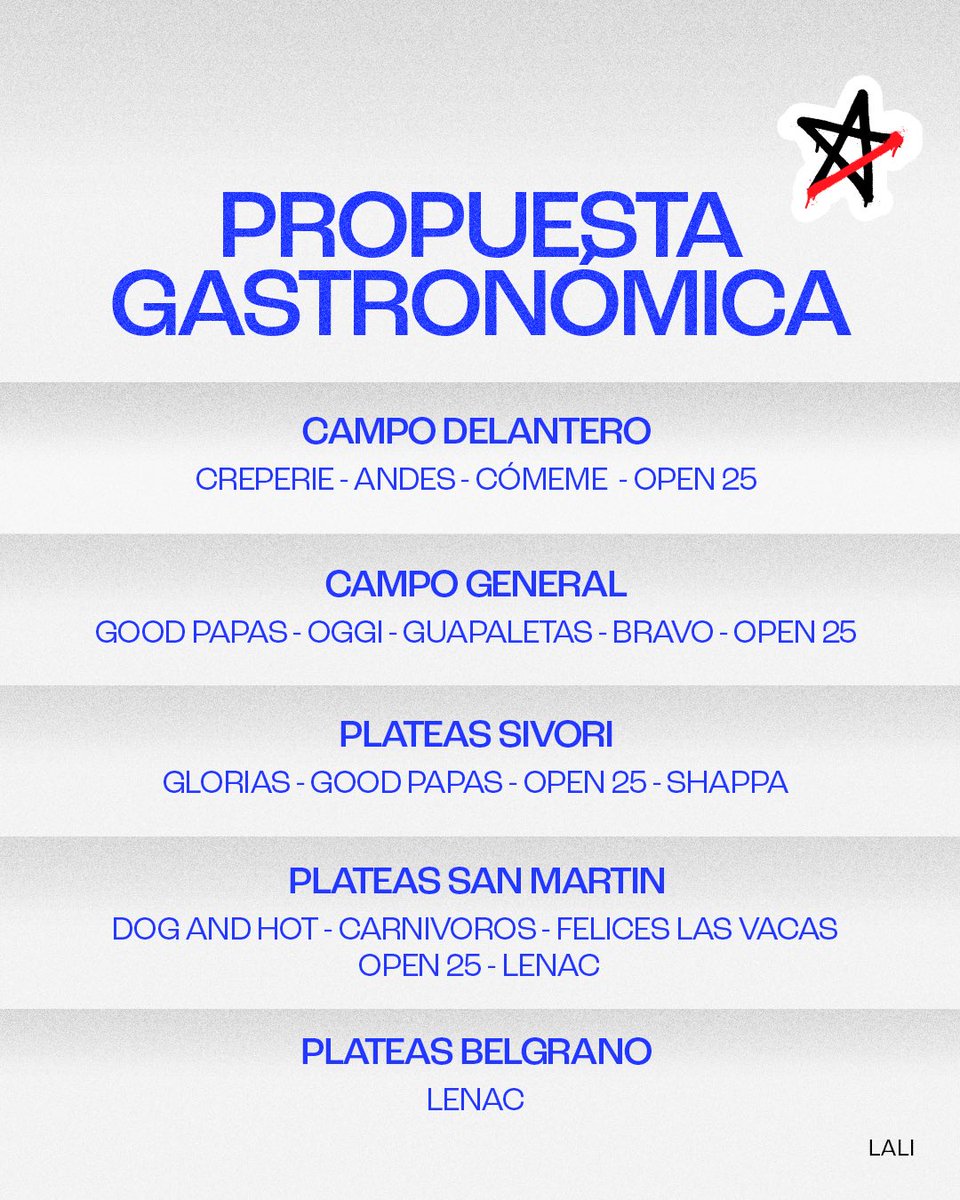 PROPUESTA GASTRONÓMICA

CAMPO DELANTERO
CREPERIE - ANDES - CÓMEME - OPEN 25

CAMPO GENERAL
GOOD PAPAS - OGGI - GUAPALETAS - BRAVO - OPEN 25

PLATEAS SIVORI
GLORIAS - GOOD PAPAS - OPEN 25 - SHAPPA

PLATEAS SAN MARTIN
DOG AND HOT - CARNIVOROS - FELICES LAS VACAS
OPEN 25 - LENAC

PLATEAS BELGRANO
LENAC

LALI